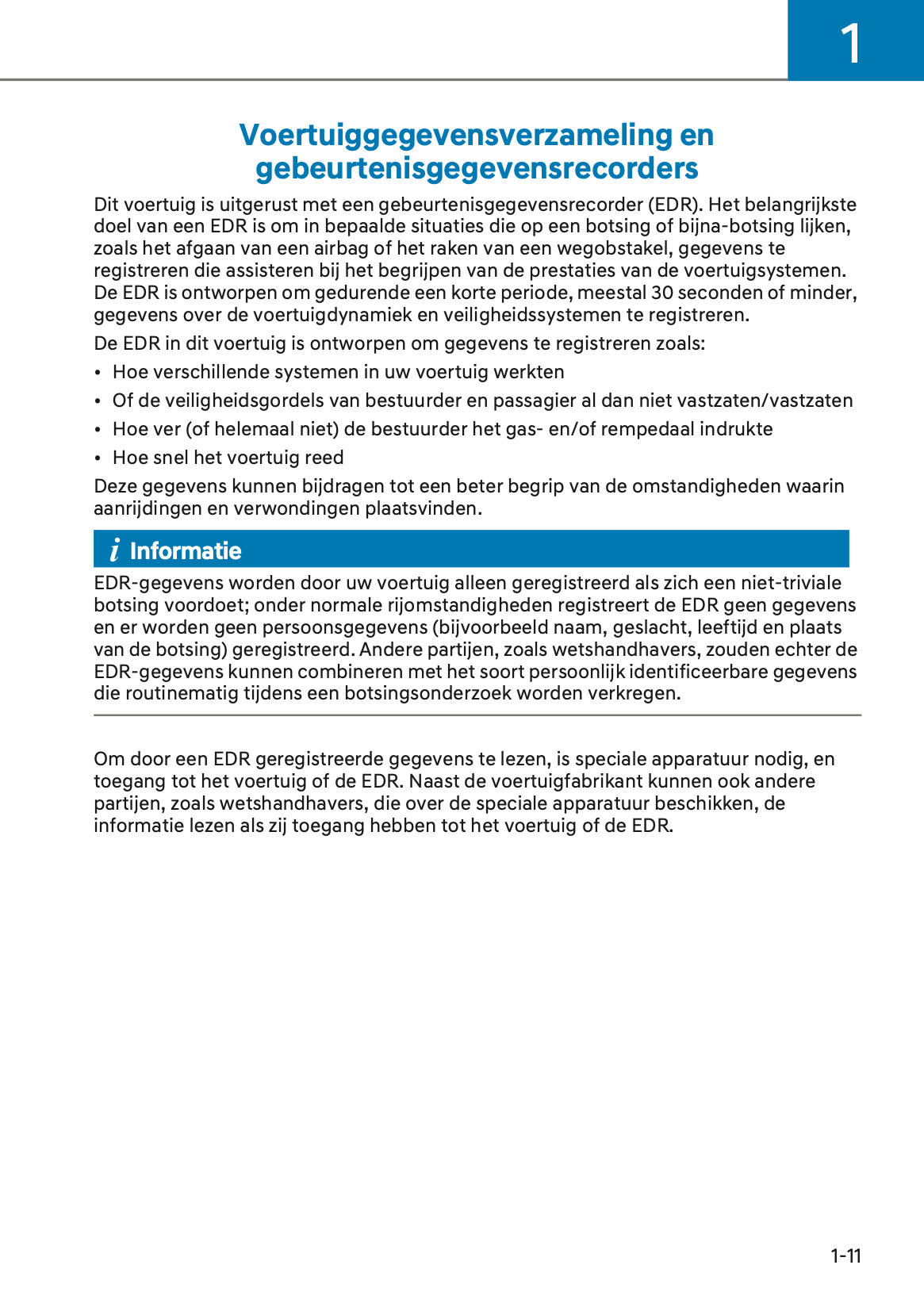 1

Voertuiggegevensverzameling en gebeurtenisgegevensrecorders

Dit voertuig is uitgerust met een gebeurtenisgegevensrecorder (EDR). Het belangrijkste doel van een EDR is om in bepaalde situaties die op een botsing of bijna-botsing lijken, zoals het afgaan van een airbag of het raken van een wegobstakel, gegevens te registreren die assisteren bij het begrijpen van de prestaties van de voertuigsystemen. De EDR is ontworpen om gedurende een korte periode, meestal 30 seconden of minder, gegevens over de voertuigdynamiek en veiligheidssystemen te registreren.

De EDR in dit voertuig is ontworpen om gegevens te registreren zoals:

• Hoe verschillende systemen in uw voertuig werkten
• Of de veiligheidsgordels van bestuurder en passagier al dan niet vastzaten/vastzaten
• Hoe ver (of helemaal niet) de bestuurder het gas- en/of rempedaal indrukte
• Hoe snel het voertuig reed

Deze gegevens kunnen bijdragen tot een beter begrip van de omstandigheden waarin aanrijdingen en verwondingen plaatsvinden.

i Informatie

EDR-gegevens worden door uw voertuig alleen geregistreerd als zich een niet-triviale botsing voordoet; onder normale rijomstandigheden registreert de EDR geen gegevens en er worden geen persoonsgegevens (bijvoorbeeld naam, geslacht, leeftijd en plaats van de botsing) geregistreerd. Andere partijen, zoals wetshandhavers, zouden echter de EDR-gegevens kunnen combineren met het soort persoonlijk identificeerbare gegevens die routinematig tijdens een botsingsonderzoek worden verkregen.

Om door een EDR geregistreerde gegevens te lezen, is speciale apparatuur nodig, en toegang tot het voertuig of de EDR. Naast de voertuigfabrikant kunnen ook andere partijen, zoals wetshandhavers, die over de speciale apparatuur beschikken, de informatie lezen als zij toegang hebben tot het voertuig of de EDR.

1-11